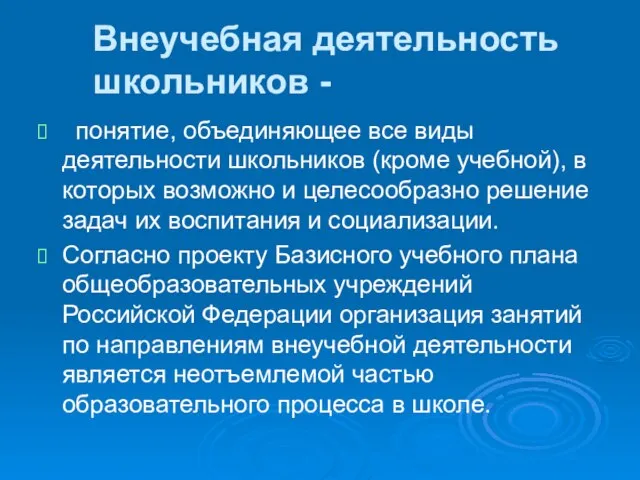 Внеучебная деятельность школьников -

понятие, объединяющее все виды деятельности школьников (кроме учебной), в которых возможно и целесообразно решение задач их воспитания и социализации.

Согласно проекту Базисного учебного плана общеобразовательных учреждений Российской Федерации организация занятий по направлениям внеучебной деятельности является неотъемлемой частью образовательного процесса в школе.